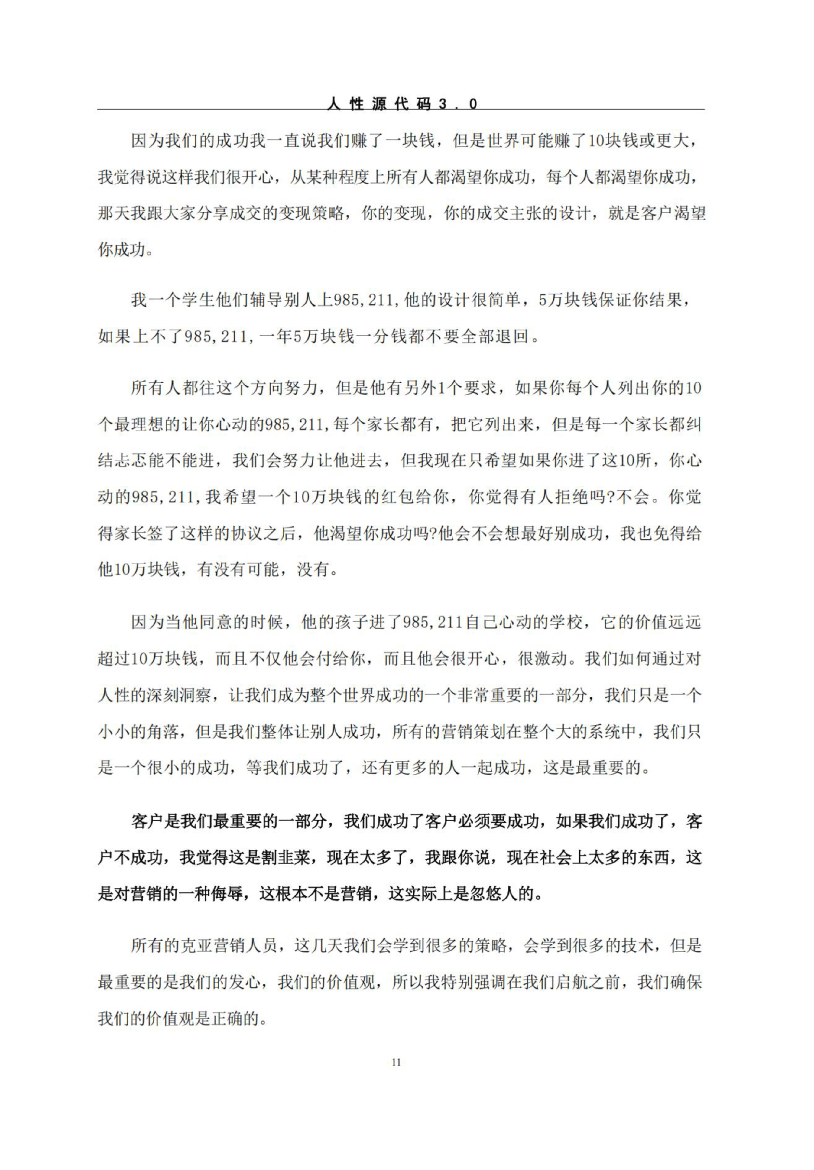 人性源代码3.0

因为我们的成功我一直说我们赚了一块钱，但是世界可能赚了10块钱或更大，我觉得说这样我们很开心，从某种程度上所有人都渴望你成功，每个人都渴望你成功，那天我跟大家分享成交的变现策略，你的变现，你的成交主张的设计，就是客户渴望你成功。

我一个学生他们辅导别人上985,211,他的设计很简单，5万块钱保证你结果，如果上不了985,211，一年5万块钱一分钱都不要全部退回。

所有人都往这个方向努力，但是他有另外1个要求，如果你每个人列出你的10个最理想的让你心动的985,211,每个家长都有，把它列出来，但是每一个家长都纠结忐忑能不能进，我们会努力让他进去，但我现在只希望如果你进了这10所，你心动的985,211,我希望一个10万块钱的红包给你，你觉得有人拒绝吗?不会。你觉得家长签了这样的协议之后，他渴望你成功吗?他会不会想最好别成功，我也免得给他10万块钱，有没有可能，没有。

因为当他同意的时候，他的孩子进了985,211自己心动的学校，它的价值远远超过10万块钱，而且不仅他会付给你，而且他会很开心，很激动。我们如何通过对人性的深刻洞察，让我们成为整个世界成功的一个非常重要的一部分，我们只是一个小小的角落，但是我们整体让别人成功，所有的营销策划在整个大的系统中，我们只是一个很小的成功，等我们成功了，还有更多的人一起成功，这是最重要的。

客户是我们最重要的一部分，我们成功了客户必须要成功，如果我们成功了，客户不成功，我觉得这是割韭菜，现在太多了，我跟你说，现在社会上太多的东西，这是对营销的一种侮辱，这根本不是营销，这实际上是忽悠人的。

所有的克亚营销人员，这几天我们会学到很多的策略，会学到很多的技术，但是最重要的是我们的发心，我们的价值观，所以我特别强调在我们启航之前，我们确保我们的价值观是正确的。

11